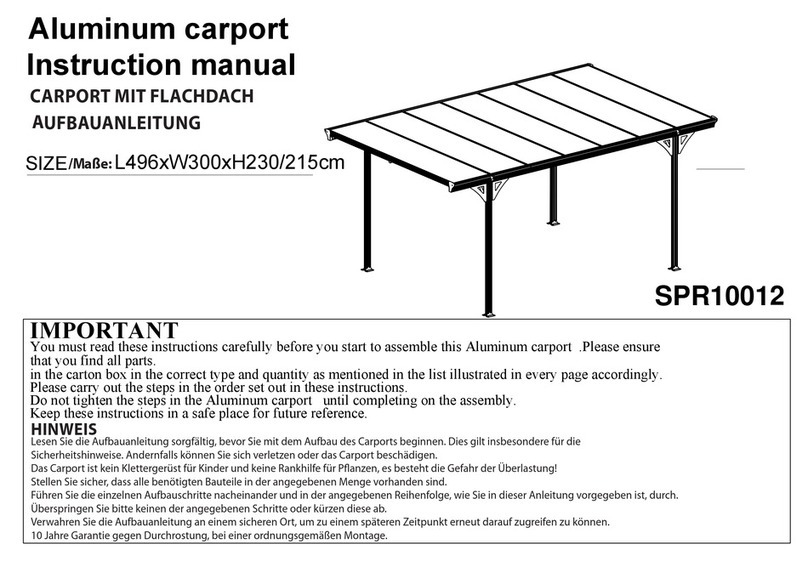 Aluminum carport
Instruction manual
CARPORT MIT FLACHDACH
AUFBAUANLEITUNG

SIZE/Maße: L496xW300xH230/215cm

SPR10012

IMPORTANT
You must read these instructions carefully before you start to assemble this Aluminum carport .Please ensure that you find all parts.
in the carton box in the correct type and quantity as mentioned in the list illustrated in every page accordingly.
Please carry out the steps in the order set out in these instructions.
Do not tighten the steps in the Aluminum carport until completing on the assembly.
Keep these instructions in a safe place for future reference.
HINWEIS
Lesen Sie die Aufbauanleitung sorgfältig, bevor Sie mit dem Aufbau des Carports beginnen. Dies gilt insbesondere für die Sicherheitshinweise. Andernfalls können Sie sich verletzen oder das Carport beschädigen.
Das Carport ist kein Klettergerüst für Kinder und keine Rankhilfe für Pflanzen, es besteht die Gefahr der Überlastung!
Stellen Sie sicher, dass alle benötigten Bauteile in der angegebenen Menge vorhanden sind.
Führen Sie die einzelnen Aufbauschritte nacheinander und in der angegebenen Reihenfolge, wie Sie in dieser Anleitung vorgegeben ist, durch.
Überspringen Sie bitte keinen der angegebenen Schritte oder kürzen diese ab.
Verwahren Sie die Aufbauanleitung an einem sicheren Ort, um zu einem späteren Zeitpunkt erneut darauf zugreifen zu können.
10 Jahre Garantie gegen Durchrostung, bei einer ordnungsgemäßen Montage.